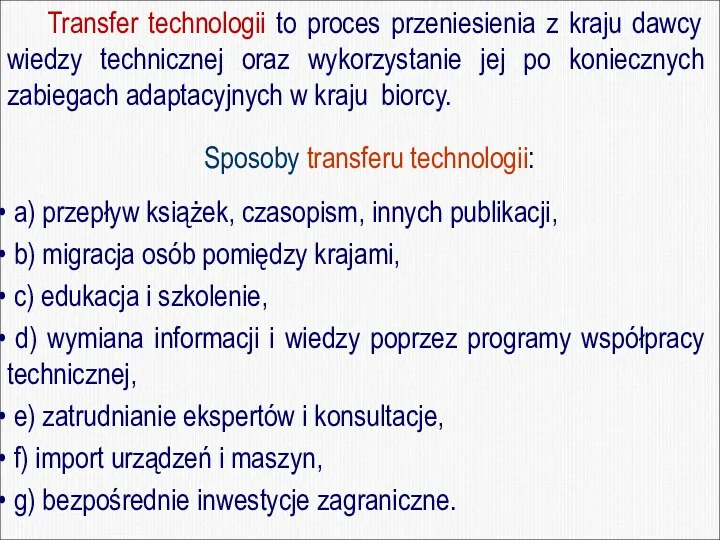 Transfer technologii to proces przeniesienia z kraju dawcy wiedzy technicznej oraz wykorzystanie jej po koniecznych zabiegach adaptacyjnych w kraju biorcy.

Sposoby transferu technologii:

• a) przepływ książek, czasopism, innych publikacji,
• b) migracja osób pomiędzy krajami,
• c) edukacja i szkolenie,
• d) wymiana informacji i wiedzy poprzez programy współpracy technicznej,
• e) zatrudnianie ekspertów i konsultacje,
• f) import urządzeń i maszyn,
• g) bezpośrednie inwestycje zagraniczne.